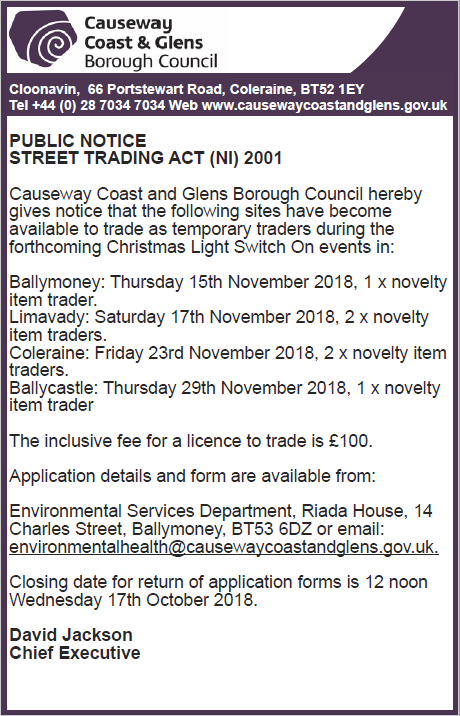 Causeway
Coast & Glens
Borough Council

Cloonavin, 66 Portstewart Road, Coleraine, BT52 1EY
Tel +44 (0) 28 7034 7034 Web www.causewaycoastandglens.gov.uk

PUBLIC NOTICE
STREET TRADING ACT (NI) 2001

Causeway Coast and Glens Borough Council hereby gives notice that the following sites have become available to trade as temporary traders during the forthcoming Christmas Light Switch On events in:

Ballymoney: Thursday 15th November 2018, 1 x novelty item trader.
Limavady: Saturday 17th November 2018, 2 x novelty item traders.
Coleraine: Friday 23rd November 2018, 2 x novelty item traders.
Ballycastle: Thursday 29th November 2018, 1 x novelty item trader

The inclusive fee for a licence to trade is £100.

Application details and form are available from:

Environmental Services Department, Riada House, 14 Charles Street, Ballymoney, BT53 6DZ or email: environmentalhealth@causewaycoastandglens.gov.uk.

Closing date for return of application forms is 12 noon Wednesday 17th October 2018.

David Jackson
Chief Executive